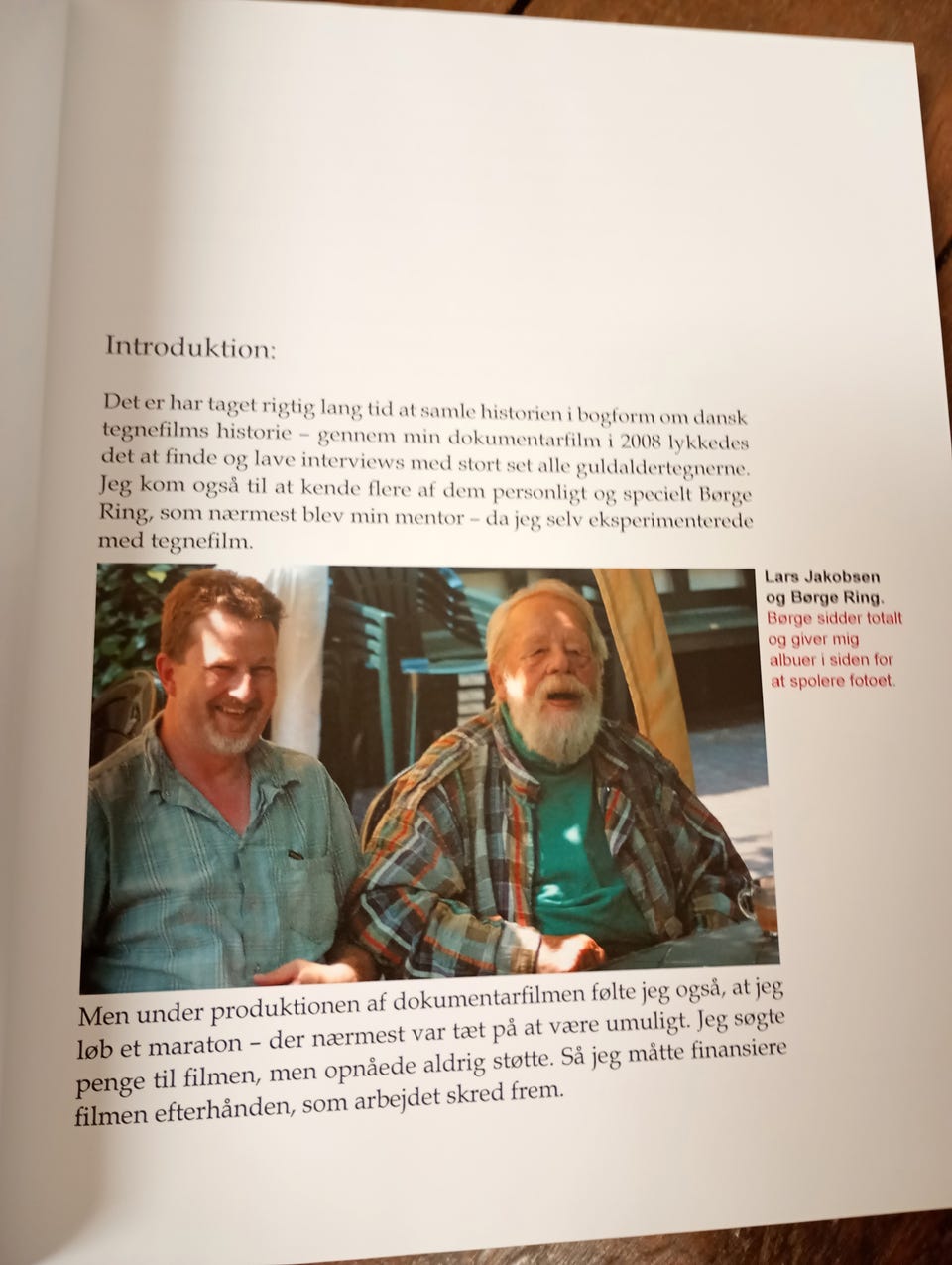 Introduktion:

Det er har taget rigtig lang tid at samle historien i bogform om dansk tegnefilms historie – gennem min dokumentarfilm i 2008 lykkedes det at finde og lave interviews med stort set alle guldaldertegnerne. Jeg kom også til at kende flere af dem personligt og specielt Børge Ring, som nærmest blev min mentor – da jeg selv eksperimenterede med tegnefilm.

Lars Jakobsen og Børge Ring.
Børge sidder totalt og giver mig albuer i siden for at spolere fotoet.

Men under produktionen af dokumentarfilmen følte jeg også, at jeg løb et maraton – der nærmest var tæt på at være umuligt. Jeg søgte penge til filmen, men opnåede aldrig støtte. Så jeg måtte finansiere filmen efterhånden, som arbejdet skred frem.